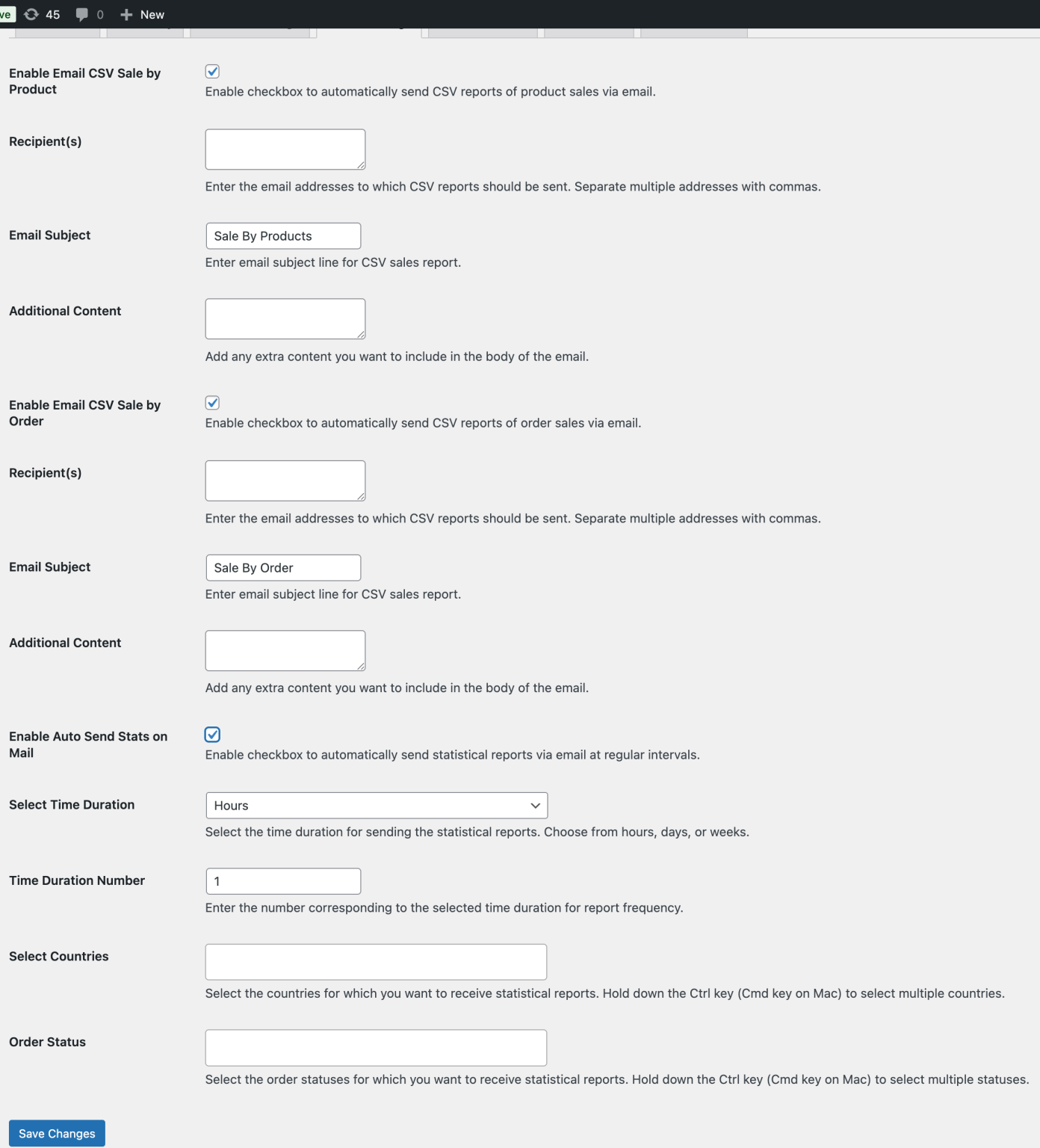 ve 45 0 New

Enable Email CSV Sale by Product

Enable checkbox to automatically send CSV reports of product sales via email.

Recipient(s)

Enter the email addresses to which CSV reports should be sent. Separate multiple addresses with commas.

Email Subject

Sale By Products

Enter email subject line for CSV sales report.

Additional Content

Add any extra content you want to include in the body of the email.

Enable Email CSV Sale by Order

Enable checkbox to automatically send CSV reports of order sales via email.

Recipient(s)

Enter the email addresses to which CSV reports should be sent. Separate multiple addresses with commas.

Email Subject

Sale By Order

Enter email subject line for CSV sales report.

Additional Content

Add any extra content you want to include in the body of the email.

Enable Auto Send Stats on Mail

Enable checkbox to automatically send statistical reports via email at regular intervals.

Select Time Duration

Hours

Select the time duration for sending the statistical reports. Choose from hours, days, or weeks.

Time Duration Number

1

Enter the number corresponding to the selected time duration for report frequency.

Select Countries

Select the countries for which you want to receive statistical reports. Hold down the Ctrl key (Cmd key on Mac) to select multiple countries.

Order Status

Select the order statuses for which you want to receive statistical reports. Hold down the Ctrl key (Cmd key on Mac) to select multiple statuses.

Save Changes